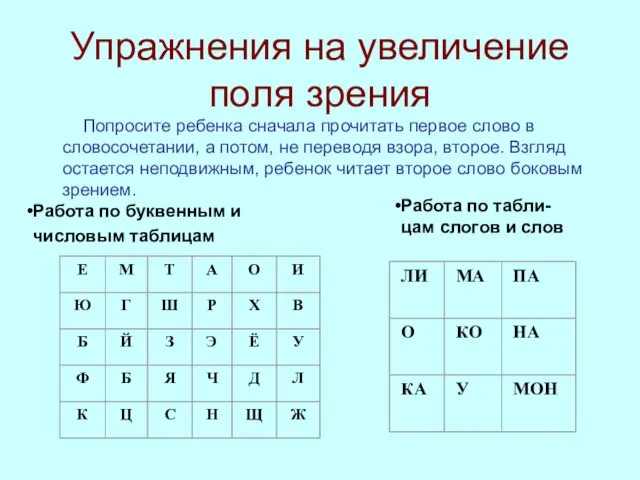 Упражнения на увеличение поля зрения

Попросите ребенка сначала прочитать первое слово в словосочетании, а потом, не переводя взора, второе. Взгляд остается неподвижным, ребенок читает второе слово боковым зрением.

•Работа по буквенным и числовым таблицам

| Е | М | Т | А | О | И |
|---|---|---|---|---|---|
| Ю | Г | Ш | Р | Х | В |
| Б | Й | З | Э | Ё | У |
| Ф | Б | Я | Ч | Д | Л |
| К | Ц | С | Н | Щ | Ж |

•Работа по таблицам слогов и слов

| ЛИ | МА | ПА |
|---|---|---|
| О | КО | НА |
| КА | У | МОН |